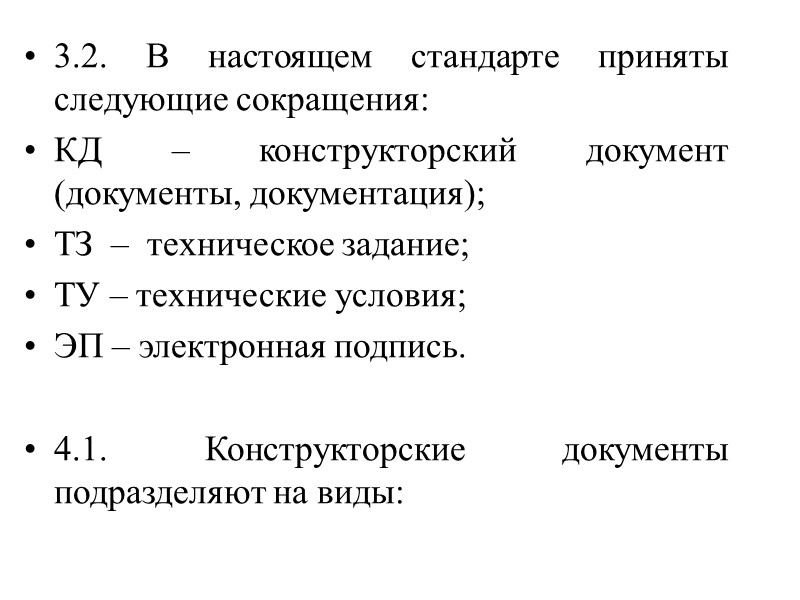 • 3.2. В настоящем стандарте приняты следующие сокращения:
• КД – конструкторский документ (документы, документация);
• ТЗ – техническое задание;
• ТУ – технические условия;
• ЭП – электронная подпись.

• 4.1. Конструкторские документы подразделяют на виды: